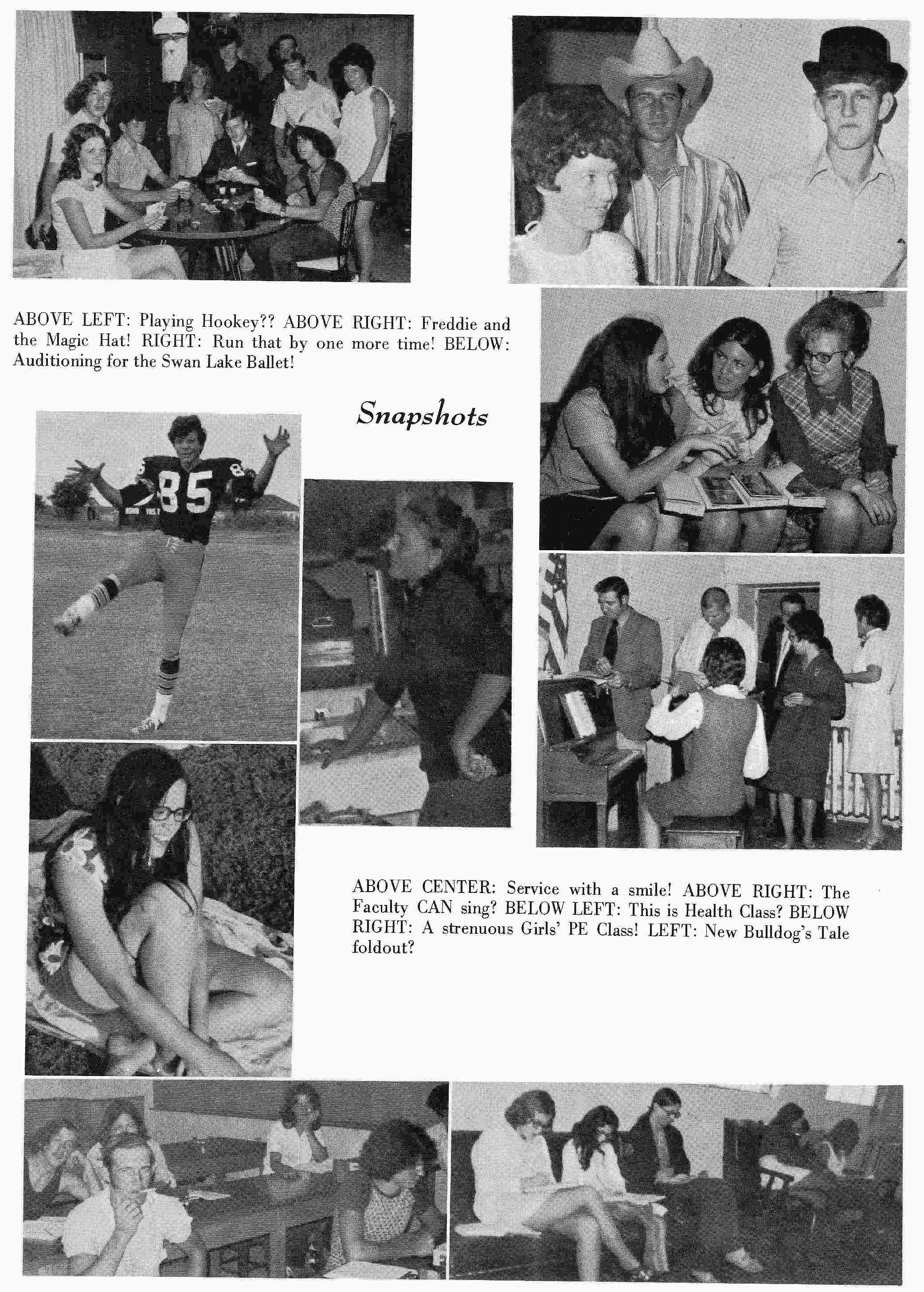 ABOVE LEFT: Playing Hookey?? ABOVE RIGHT: Freddie and the Magic Hat! RIGHT: Run that by one more time! BELOW: Auditioning for the Swan Lake Ballet!

Snapshots

85

ABOVE CENTER: Service with a smile! ABOVE RIGHT: The Faculty CAN sing? BELOW LEFT: This is Health Class? BELOW RIGHT: A strenuous Girls' PE Class! LEFT: New Bulldog's Tale foldout?